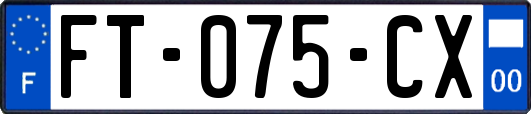 F

FT-075-CX

00